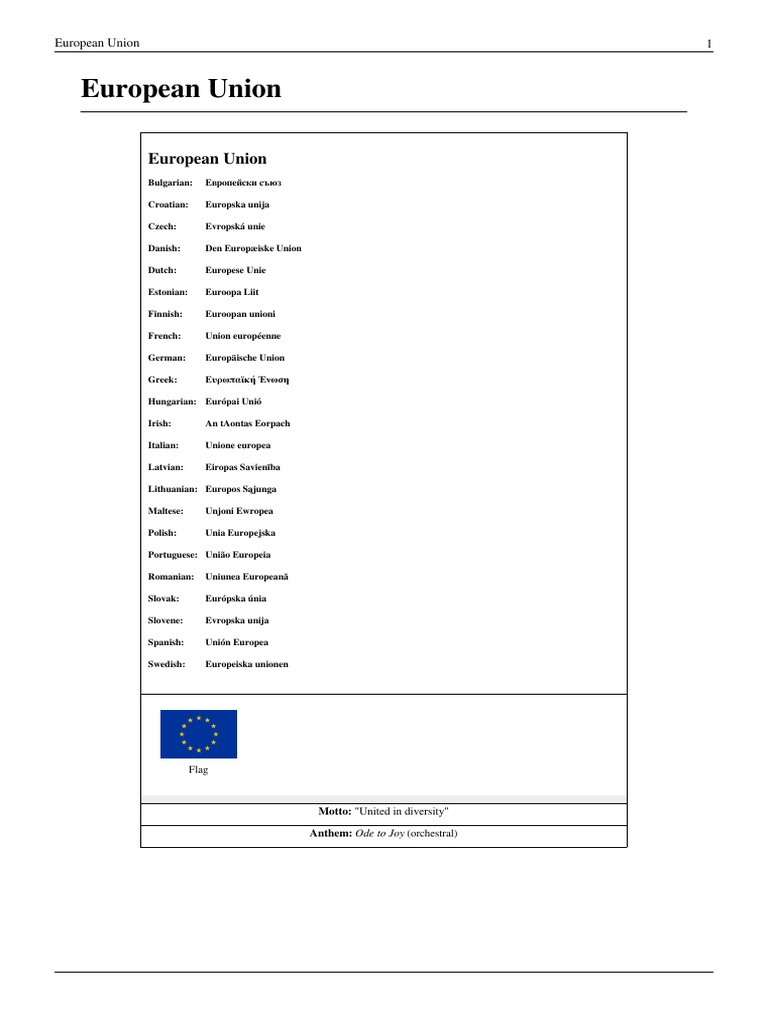 European Union 1

European Union

European Union

| | |
|---|---|
| Bulgarian: | Европейски съюз |
| Croatian: | Europska unija |
| Czech: | Evropská unie |
| Danish: | Den Europæiske Union |
| Dutch: | Europese Unie |
| Estonian: | Euroopa Liit |
| Finnish: | Euroopan unioni |
| French: | Union européenne |
| German: | Europäische Union |
| Greek: | Ευρωπαϊκή Ένωση |
| Hungarian: | Európai Unió |
| Irish: | An tAontas Eorpach |
| Italian: | Unione europea |
| Latvian: | Eiropas Savienība |
| Lithuanian: | Europos Sąjunga |
| Maltese: | Unjoni Ewropea |
| Polish: | Unia Europejska |
| Portuguese: | União Europeia |
| Romanian: | Uniunea Europeană |
| Slovak: | Európska únia |
| Slovene: | Evropska unija |
| Spanish: | Unión Europea |
| Swedish: | Europeiska unionen |

Flag

Motto: "United in diversity"

Anthem: Ode to Joy (orchestral)